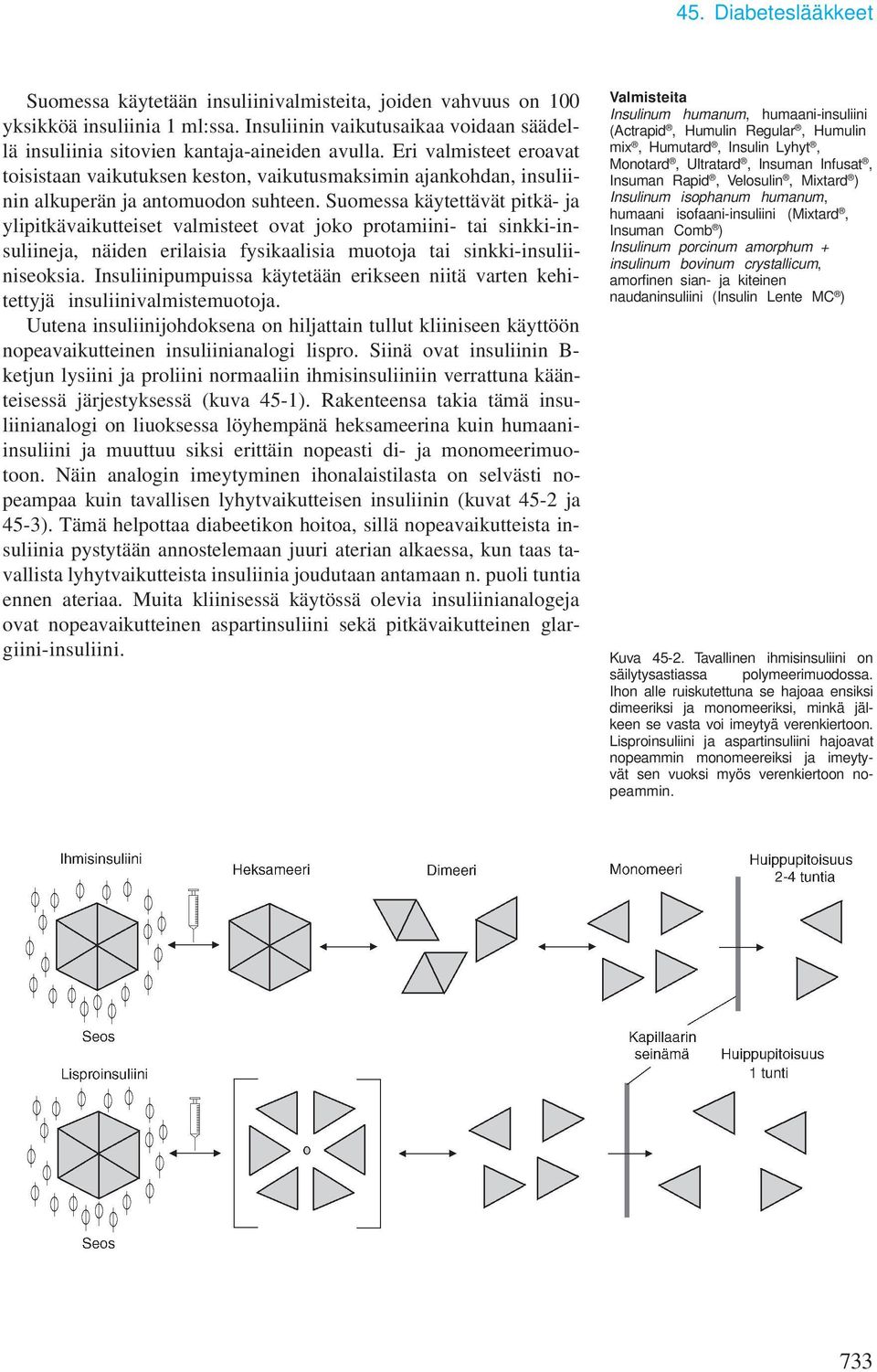 45. Diabeteslääkkeet

Suomessa käytetään insuliinivalmisteita, joiden vahvuus on 100 yksikköä insuliinia 1 ml:ssa. Insuliinin vaikutusaikaa voidaan säädellä insuliinia sitovien kantaja-aineiden avulla. Eri valmisteet eroavat toisistaan vaikutuksen keston, vaikutusmaksimin ajankohdan, insuliinin alkuperän ja antomuodon suhteen. Suomessa käytettävät pitkä- ja ylipitkävaikutteiset valmisteet ovat joko protamiini- tai sinkki-insuliineja, näiden erilaisia fysikaalisia muotoja tai sinkki-insuliiniseoksia. Insuliinipumpuissa käytetään erikseen niitä varten kehitettyjä insuliinivalmistemuotoja.

Uutena insuliinijohdoksena on hiljattain tullut kliiniseen käyttöön nopeavaikutteinen insuliinianalogi lispro. Siinä ovat insuliinin B-ketjun lysiini ja proliini normaaliin ihmisinsuliiniin verrattuna käänteisessä järjestyksessä (kuva 45-1). Rakenteensa takia tämä insuliinianalogi on liuoksessa löyhempänä heksameerina kuin humaani-insuliini ja muuttuu siksi erittäin nopeasti di- ja monomeerimuotoon. Näin analogin imeytyminen ihonalaistilasta on selvästi nopeampaa kuin tavallisen lyhytvaikutteisen insuliinin (kuvat 45-2 ja 45-3). Tämä helpottaa diabeetikon hoitoa, sillä nopeavaikutteista insuliinia pystytään annostelemaan juuri aterian alkaessa, kun taas tavallista lyhytvaikutteista insuliinia joudutaan antamaan n. puoli tuntia ennen ateriaa. Muita kliinisessä käytössä olevia insuliinianalogeja ovat nopeavaikutteinen aspartinsuliini sekä pitkävaikutteinen glargiini-insuliini.

Valmisteita
Insulinum humanum, humaani-insuliini (Actrapid®, Humulin Regular®, Humulin mix®, Humutard®, Insulin Lyhyt®, Monotard®, Ultratard®, Insuman Infusat®, Insuman Rapid®, Velosulin®, Mixtard®)
Insulinum isophanum humanum, humaani isofaani-insuliini (Mixtard®, Insuman Comb®)
Insulinum porcinum amorphum + insulinum bovinum crystallicum, amorfinen sian- ja kiteinen naudaninsuliini (Insulin Lente MC®)

Kuva 45-2. Tavallinen ihmisinsuliini on säilytysastiassa polymeerimuodossa. Ihon alle ruiskutettuna se hajoaa ensiksi dimeeriksi ja monomeeriksi, minkä jälkeen se vasta voi imeytyä verenkiertoon. Lisproinsuliini ja aspartinsuliini hajoavat nopeammin monomeereiksi ja imeytyvät sen vuoksi myös verenkiertoon nopeammin.

Ihmisinsuliini
Heksameeri
Dimeeri
Monomeeri
Huippupitoisuus 2-4 tuntia
Seos
Lisproinsuliini
Kapillaarin seinämä
Huippupitoisuus 1 tunti
Seos

733